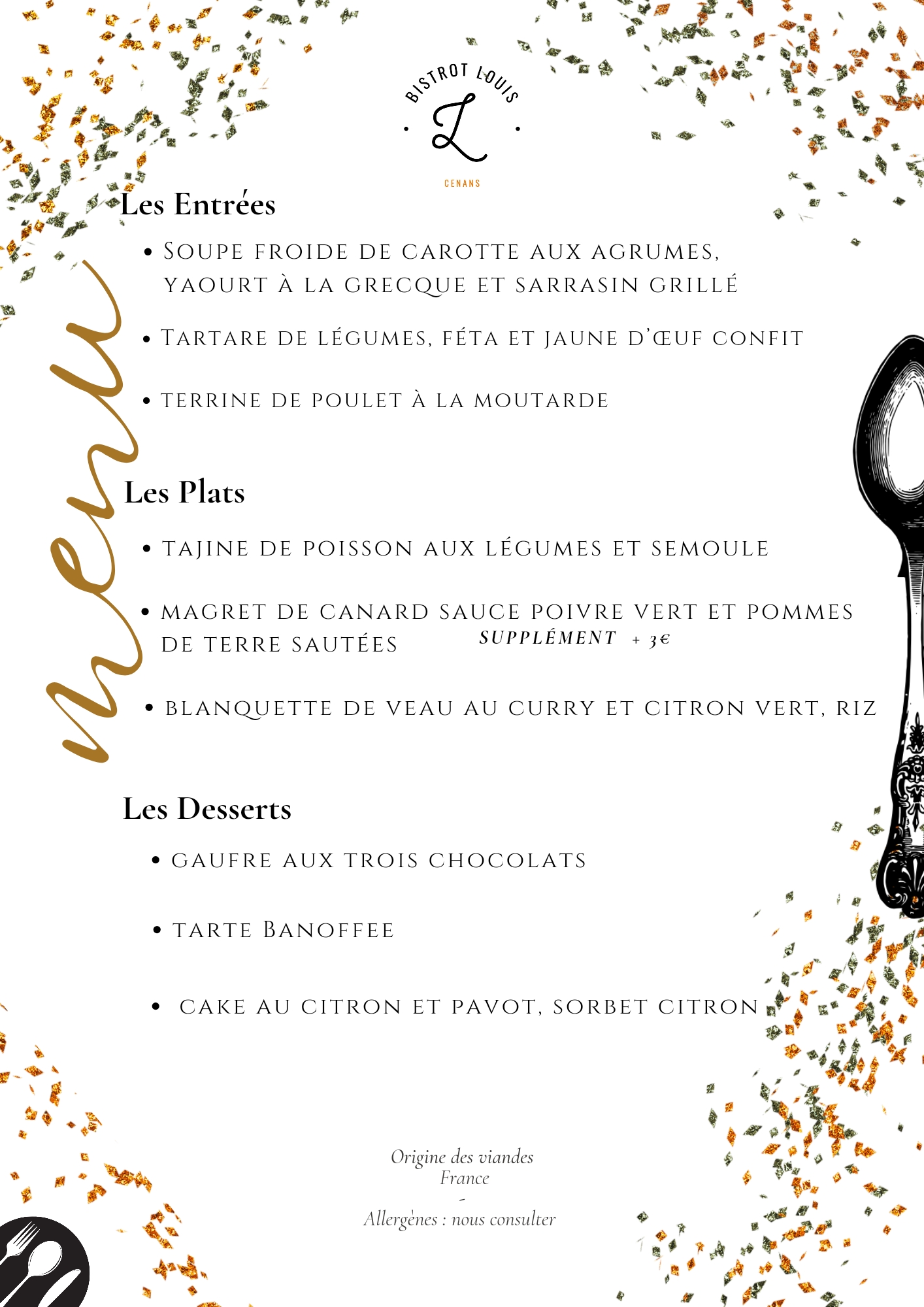 BISTROT LOUIS
L
CENANS

menu

Les Entrées

• Soupe froide de carotte aux agrumes, yaourt à la grecque et sarrasin grillé

• Tartare de légumes, féta et jaune d'œuf confit

• terrine de poulet à la moutarde

Les Plats

• tajine de poisson aux légumes et semoule

• magret de canard sauce poivre vert et pommes de terre sautées SUPPLÉMENT + 3€

• blanquette de veau au curry et citron vert, riz

Les Desserts

• gaufre aux trois chocolats

• tarte Banoffee

• cake au citron et pavot, sorbet citron

Origine des viandes
France
-
Allergènes : nous consulter